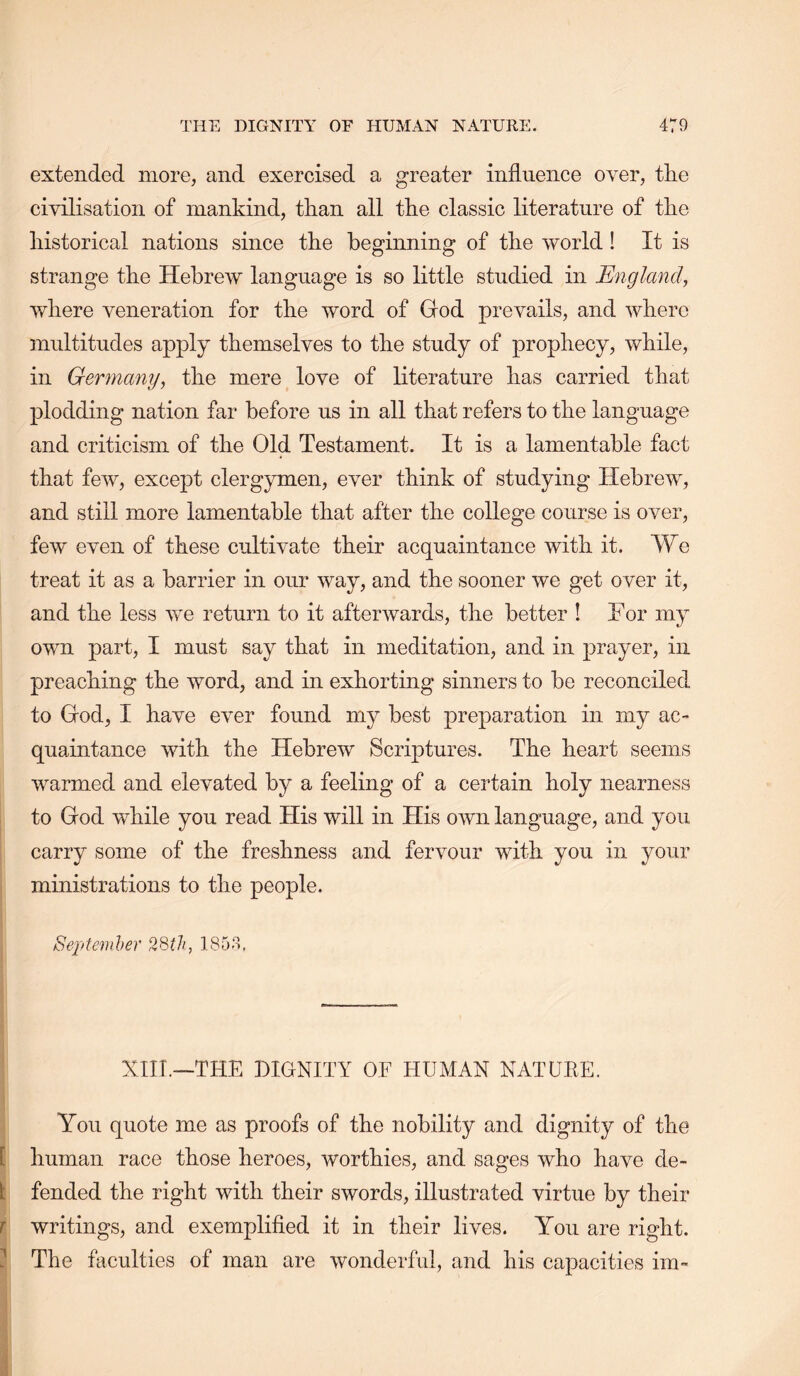 THE DIGNITY OF HUMAN NATURE. 479

extended more, and exercised a greater influence over, the civilisation of mankind, than all the classic literature of the historical nations since the beginning of the world! It is strange the Hebrew language is so little studied in England, where veneration for the word of God prevails, and where multitudes apply themselves to the study of prophecy, while, in Germany, the mere love of literature has carried that plodding nation far before us in all that refers to the language and criticism of the Old Testament. It is a lamentable fact that few, except clergymen, ever think of studying Hebrew, and still more lamentable that after the college course is over, few even of these cultivate their acquaintance with it. We treat it as a barrier in our way, and the sooner we get over it, and the less we return to it afterwards, the better! For my own part, I must say that in meditation, and in prayer, in preaching the word, and in exhorting sinners to be reconciled to God, I have ever found my best preparation in my acquaintance with the Hebrew Scriptures. The heart seems warmed and elevated by a feeling of a certain holy nearness to God while you read His will in His own language, and you carry some of the freshness and fervour with you in your ministrations to the people.

September 28th, 1853.

XIII.—THE DIGNITY OF HUMAN NATURE.

You quote me as proofs of the nobility and dignity of the human race those heroes, worthies, and sages who have defended the right with their swords, illustrated virtue by their writings, and exemplified it in their lives. You are right. The faculties of man are wonderful, and his capacities im-